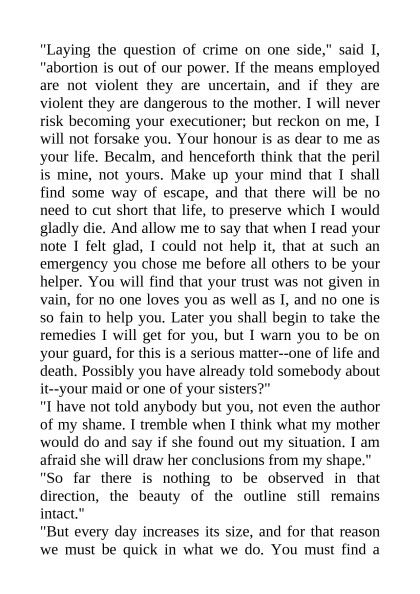 "Laying the question of crime on one side," said I, "abortion is out of our power. If the means employed are not violent they are uncertain, and if they are violent they are dangerous to the mother. I will never risk becoming your executioner; but reckon on me, I will not forsake you. Your honour is as dear to me as your life. Becalm, and henceforth think that the peril is mine, not yours. Make up your mind that I shall find some way of escape, and that there will be no need to cut short that life, to preserve which I would gladly die. And allow me to say that when I read your note I felt glad, I could not help it, that at such an emergency you chose me before all others to be your helper. You will find that your trust was not given in vain, for no one loves you as well as I, and no one is so fain to help you. Later you shall begin to take the remedies I will get for you, but I warn you to be on your guard, for this is a serious matter--one of life and death. Possibly you have already told somebody about it--your maid or one of your sisters?"
"I have not told anybody but you, not even the author of my shame. I tremble when I think what my mother would do and say if she found out my situation. I am afraid she will draw her conclusions from my shape."
"So far there is nothing to be observed in that direction, the beauty of the outline still remains intact."
"But every day increases its size, and for that reason we must be quick in what we do. You must find a